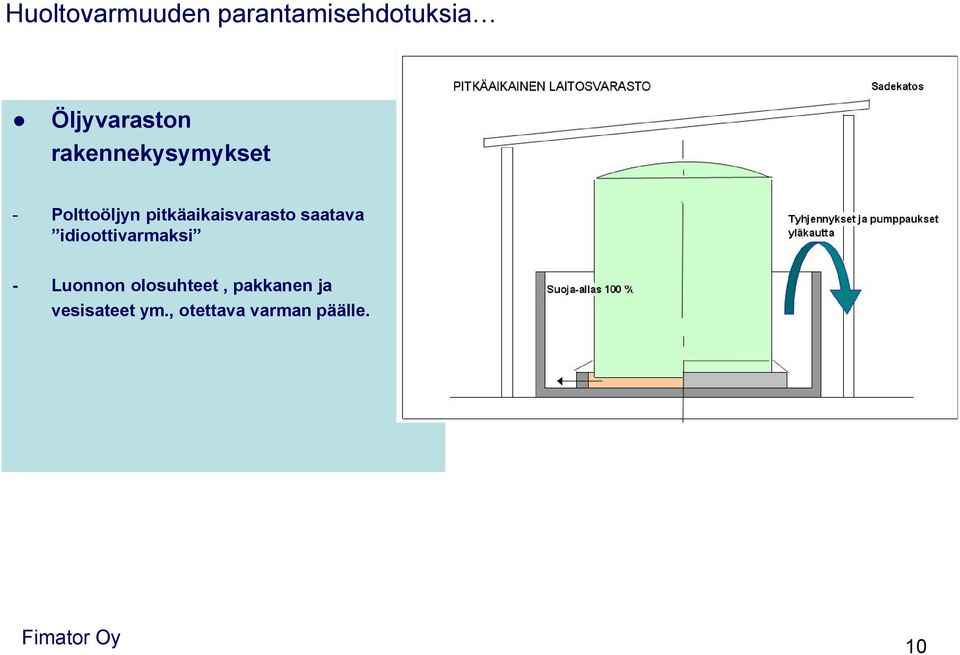 Huoltovarmuuden parantamisehdotuksia…

● Öljyvaraston rakennekysymykset

- Polttoöljyn pitkäaikaisvarasto saatava ”idioottivarmaksi”

- Luonnon olosuhteet , pakkanen ja vesisateet ym., otettava varman päälle.

PITKÄAIKAINEN LAITOSVARASTO

Sadekatos

Tyhjennykset ja pumppaukset yläkautta

Suoja-allas 100 %

Fimator Oy

10